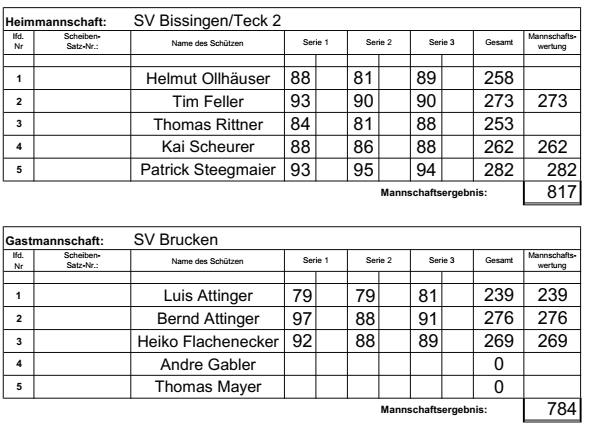 Heimmannschaft: SV Bissingen/Teck 2

| lfd. Nr | Scheiben-Satz-Nr.: | Name des Schützen | Serie 1 | Serie 2 | Serie 3 | Gesamt | Mannschafts-wertung |
|---|---|---|---|---|---|---|---|
| 1 | | Helmut Ollhäuser | 88 | 81 | 89 | 258 | |
| 2 | | Tim Feller | 93 | 90 | 90 | 273 | 273 |
| 3 | | Thomas Rittner | 84 | 81 | 88 | 253 | |
| 4 | | Kai Scheurer | 88 | 86 | 88 | 262 | 262 |
| 5 | | Patrick Steegmaier | 93 | 95 | 94 | 282 | 282 |

Mannschaftsergebnis: 817

Gastmannschaft: SV Brucken

| lfd. Nr | Scheiben-Satz-Nr.: | Name des Schützen | Serie 1 | Serie 2 | Serie 3 | Gesamt | Mannschafts-wertung |
|---|---|---|---|---|---|---|---|
| 1 | | Luis Attinger | 79 | 79 | 81 | 239 | 239 |
| 2 | | Bernd Attinger | 97 | 88 | 91 | 276 | 276 |
| 3 | | Heiko Flachenecker | 92 | 88 | 89 | 269 | 269 |
| 4 | | Andre Gabler | | | | 0 | |
| 5 | | Thomas Mayer | | | | 0 | |

Mannschaftsergebnis: 784